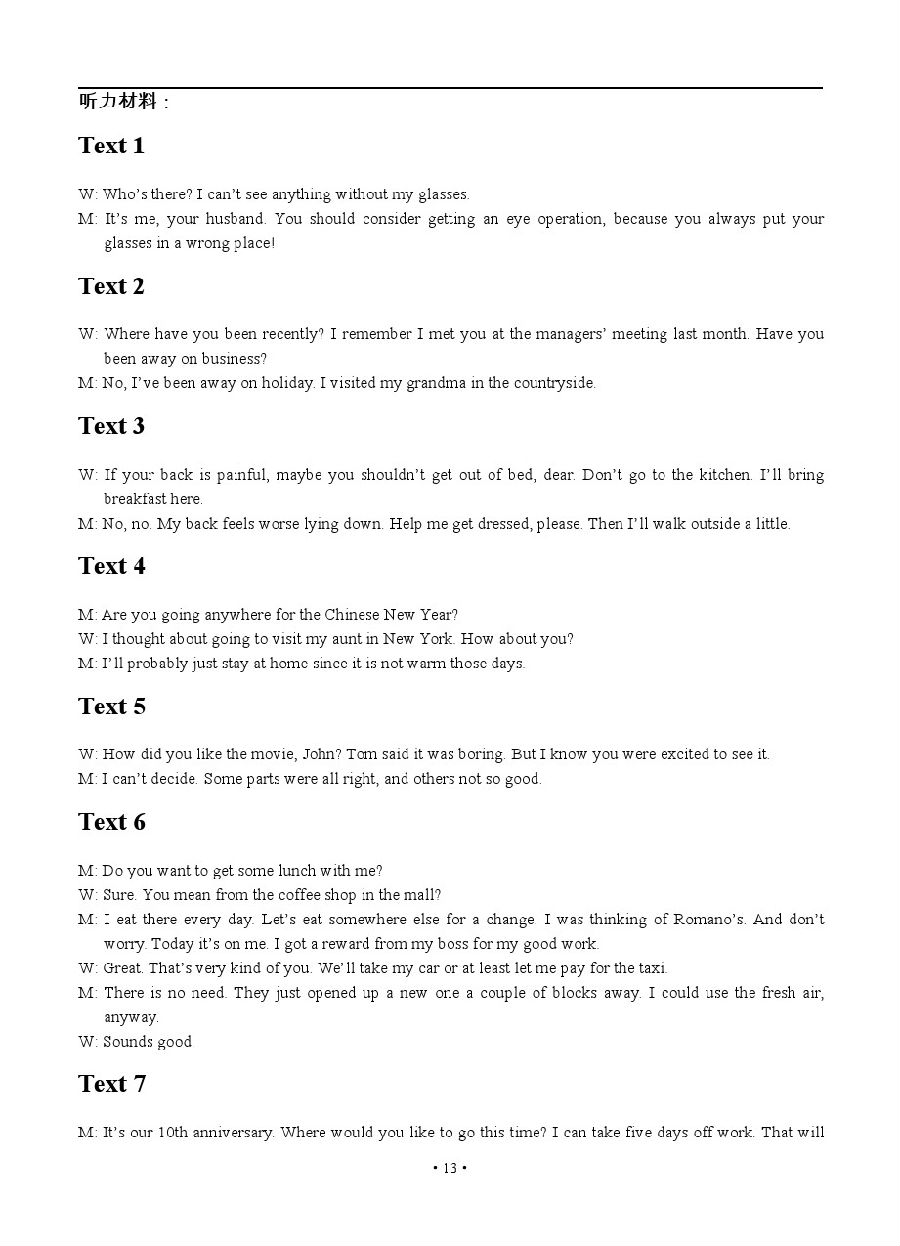 听力材料：

Text 1

W: Who's there? I can't see anything without my glasses.
M: It's me, your husband. You should consider getting an eye operation, because you always put your glasses in a wrong place!

Text 2

W: Where have you been recently? I remember I met you at the managers' meeting last month. Have you been away on business?
M: No, I've been away on holiday. I visited my grandma in the countryside.

Text 3

W: If your back is painful, maybe you shouldn't get out of bed, dear. Don't go to the kitchen. I'll bring breakfast here.
M: No, no. My back feels worse lying down. Help me get dressed, please. Then I'll walk outside a little.

Text 4

M: Are you going anywhere for the Chinese New Year?
W: I thought about going to visit my aunt in New York. How about you?
M: I'll probably just stay at home since it is not warm those days.

Text 5

W: How did you like the movie, John? Tom said it was boring. But I know you were excited to see it.
M: I can't decide. Some parts were all right, and others not so good.

Text 6

M: Do you want to get some lunch with me?
W: Sure. You mean from the coffee shop in the mall?
M: I eat there every day. Let's eat somewhere else for a change. I was thinking of Romano's. And don't worry. Today it's on me. I got a reward from my boss for my good work.
W: Great. That's very kind of you. We'll take my car or at least let me pay for the taxi.
M: There is no need. They just opened up a new one a couple of blocks away. I could use the fresh air, anyway.
W: Sounds good

Text 7

M: It's our 10th anniversary. Where would you like to go this time? I can take five days off work. That will

• 13 •